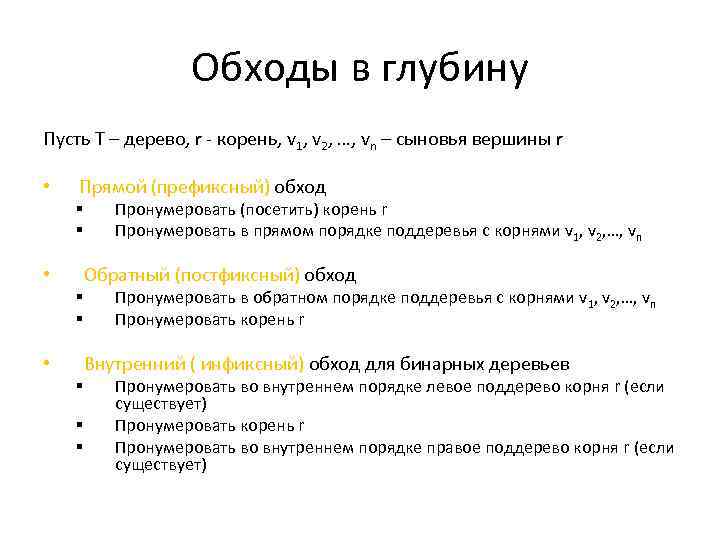 Обходы в глубину

Пусть T – дерево, r - корень, $v_1$, $v_2$, …, $v_n$ – сыновья вершины r

• Прямой (префиксный) обход
  ▪ Пронумеровать (посетить) корень r
  ▪ Пронумеровать в прямом порядке поддеревья с корнями $v_1$, $v_2$,…, $v_n$

• Обратный (постфиксный) обход
  ▪ Пронумеровать в обратном порядке поддеревья с корнями $v_1$, $v_2$,…, $v_n$
  ▪ Пронумеровать корень r

• Внутренний ( инфиксный) обход для бинарных деревьев
  ▪ Пронумеровать во внутреннем порядке левое поддерево корня r (если существует)
  ▪ Пронумеровать корень r
  ▪ Пронумеровать во внутреннем порядке правое поддерево корня r (если существует)